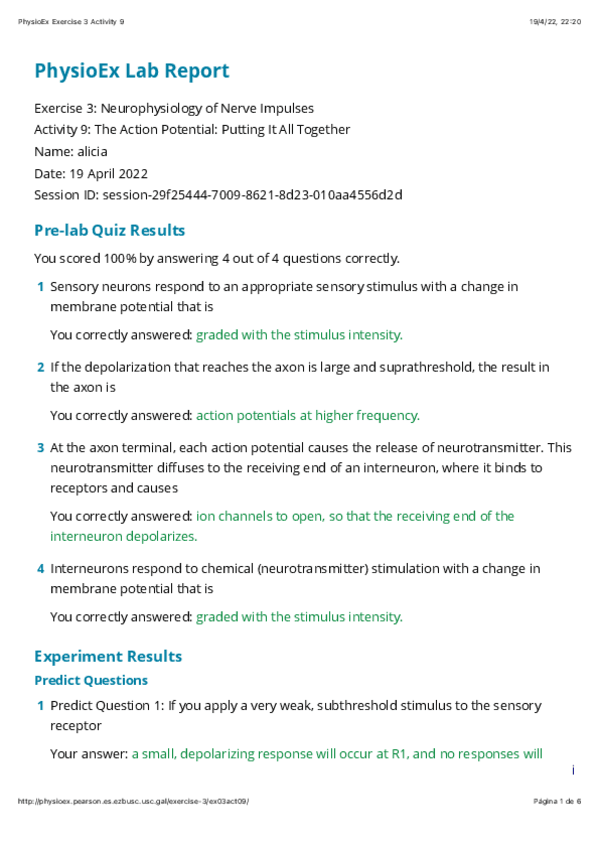 PhysioEx Exercise 3 Activity 9

19/4/22, 22:20

PhysioEx Lab Report

Exercise 3: Neurophysiology of Nerve Impulses
Activity 9: The Action Potential: Putting It All Together
Name: alicia
Date: 19 April 2022
Session ID: session-29f25444-7009-8621-8d23-010aa4556d2d

Pre-lab Quiz Results

You scored 100% by answering 4 out of 4 questions correctly.

1 Sensory neurons respond to an appropriate sensory stimulus with a change in membrane potential that is

You correctly answered: graded with the stimulus intensity.

2 If the depolarization that reaches the axon is large and suprathreshold, the result in the axon is

You correctly answered: action potentials at higher frequency.

3 At the axon terminal, each action potential causes the release of neurotransmitter. This neurotransmitter diffuses to the receiving end of an interneuron, where it binds to receptors and causes

You correctly answered: ion channels to open, so that the receiving end of the interneuron depolarizes.

4 Interneurons respond to chemical (neurotransmitter) stimulation with a change in membrane potential that is

You correctly answered: graded with the stimulus intensity.

Experiment Results

Predict Questions

1 Predict Question 1: If you apply a very weak, subthreshold stimulus to the sensory receptor

Your answer: a small, depolarizing response will occur at R1, and no responses will

i

http://physioex.pearson.es.ezbusc.usc.gal/exercise-3/ex03act09/

Página 1 de 6